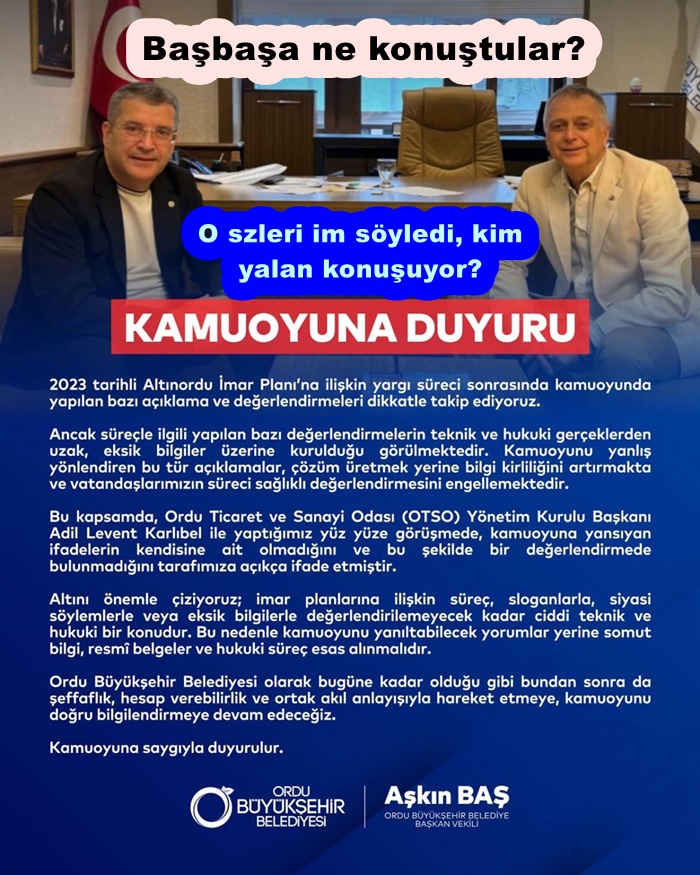 Başbaşa ne konuştular?

O szleri im söyledi, kim yalan konuşuyor?

KAMUOYUNA DUYURU

2023 tarihli Altınordu İmar Planı'na ilişkin yargı süreci sonrasında kamuoyunda yapılan bazı açıklama ve değerlendirmeleri dikkatle takip ediyoruz.

Ancak süreçle ilgili yapılan bazı değerlendirmelerin teknik ve hukuki gerçeklerden uzak, eksik bilgiler üzerine kurulduğu görülmektedir. Kamuoyunu yanlış yönlendiren bu tür açıklamalar, çözüm üretmek yerine bilgi kirliliğini artırmakta ve vatandaşlarımızın süreci sağlıklı değerlendirmesini engellemektedir.

Bu kapsamda, Ordu Ticaret ve Sanayi Odası (OTSO) Yönetim Kurulu Başkanı Adil Levent Karlıbel ile yaptığımız yüz yüze görüşmede, kamuoyuna yansıyan ifadelerin kendisine ait olmadığını ve bu şekilde bir değerlendirmede bulunmadığını tarafımıza açıkça ifade etmiştir.

Altını önemle çiziyoruz; imar planlarına ilişkin süreç, sloganlarla, siyasi söylemlerle veya eksik bilgilerle değerlendirilemeyecek kadar ciddi teknik ve hukuki bir konudur. Bu nedenle kamuoyunu yanıltabilecek yorumlar yerine somut bilgi, resmî belgeler ve hukuki süreç esas alınmalıdır.

Ordu Büyükşehir Belediyesi olarak bugüne kadar olduğu gibi bundan sonra da şeffaflık, hesap verebilirlik ve ortak akıl anlayışıyla hareket etmeye, kamuoyunu doğru bilgilendirmeye devam edeceğiz.

Kamuoyuna saygıyla duyurulur.

ORDU BÜYÜKŞEHİR BELEDİYESİ

Aşkın BAŞ
ORDU BÜYÜKŞEHİR BELEDİYE BAŞKAN VEKİLİ